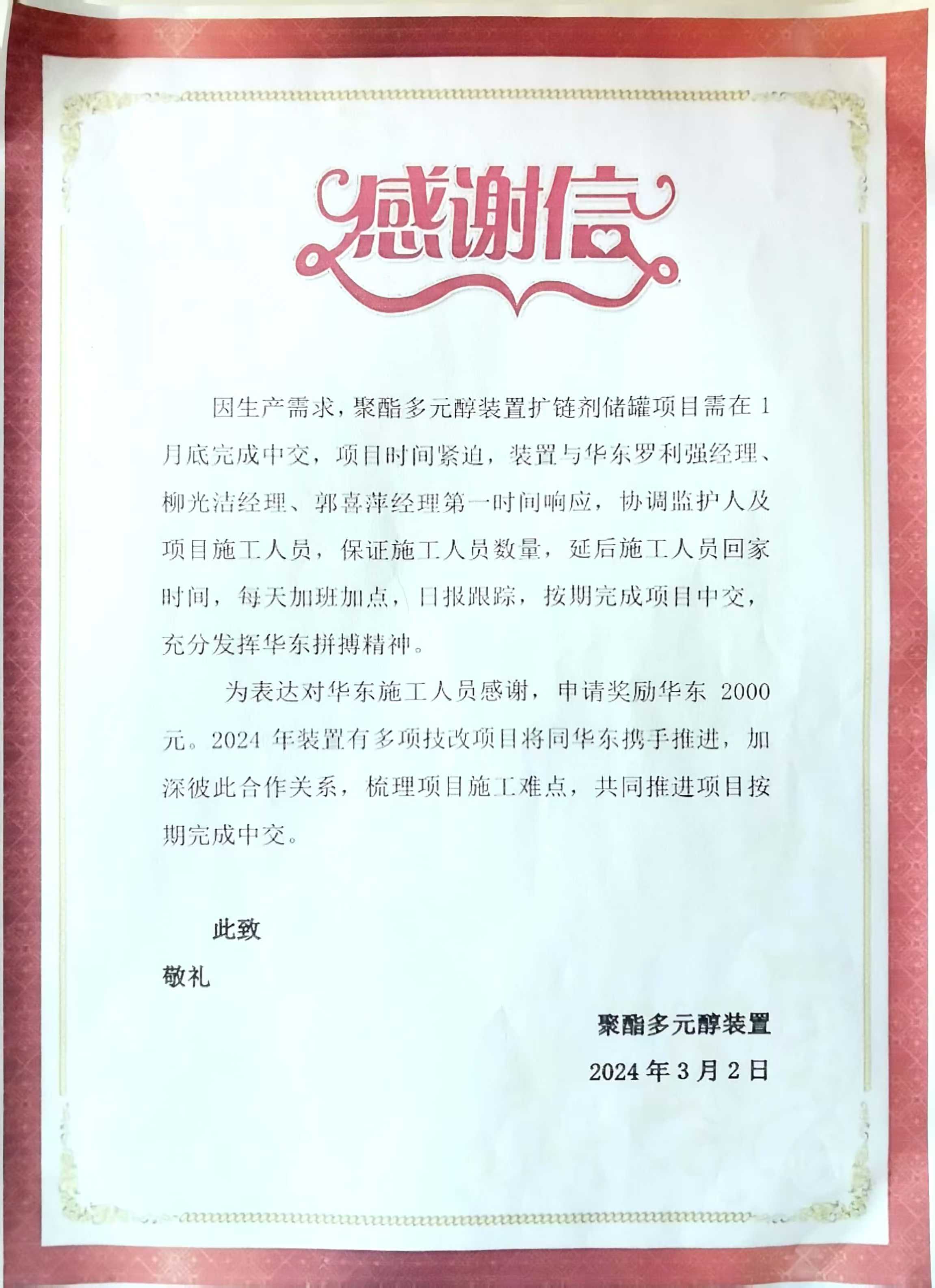 感谢信

因生产需求，聚酯多元醇装置扩链剂储罐项目需在 1 月底完成中交，项目时间紧迫，装置与华东罗利强经理、柳光洁经理、郭喜萍经理第一时间响应，协调监护人及项目施工人员，保证施工人员数量，延后施工人员回家时间，每天加班加点，日报跟踪，按期完成项目中交，充分发挥华东拼搏精神。

为表达对华东施工人员感谢，申请奖励华东 2000 元。2024 年装置有多项技改项目将同华东携手推进，加深彼此合作关系，梳理项目施工难点，共同推进项目按期完成中交。

此致

敬礼

聚酯多元醇装置

2024 年 3 月 2 日